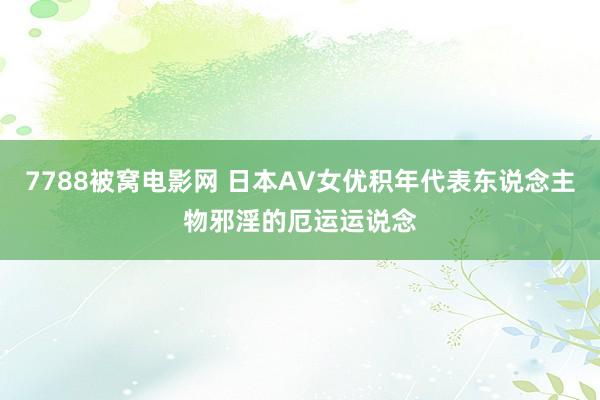 7788被窝电影网 日本AV女优积年代表东说念主物邪淫的厄运运说念